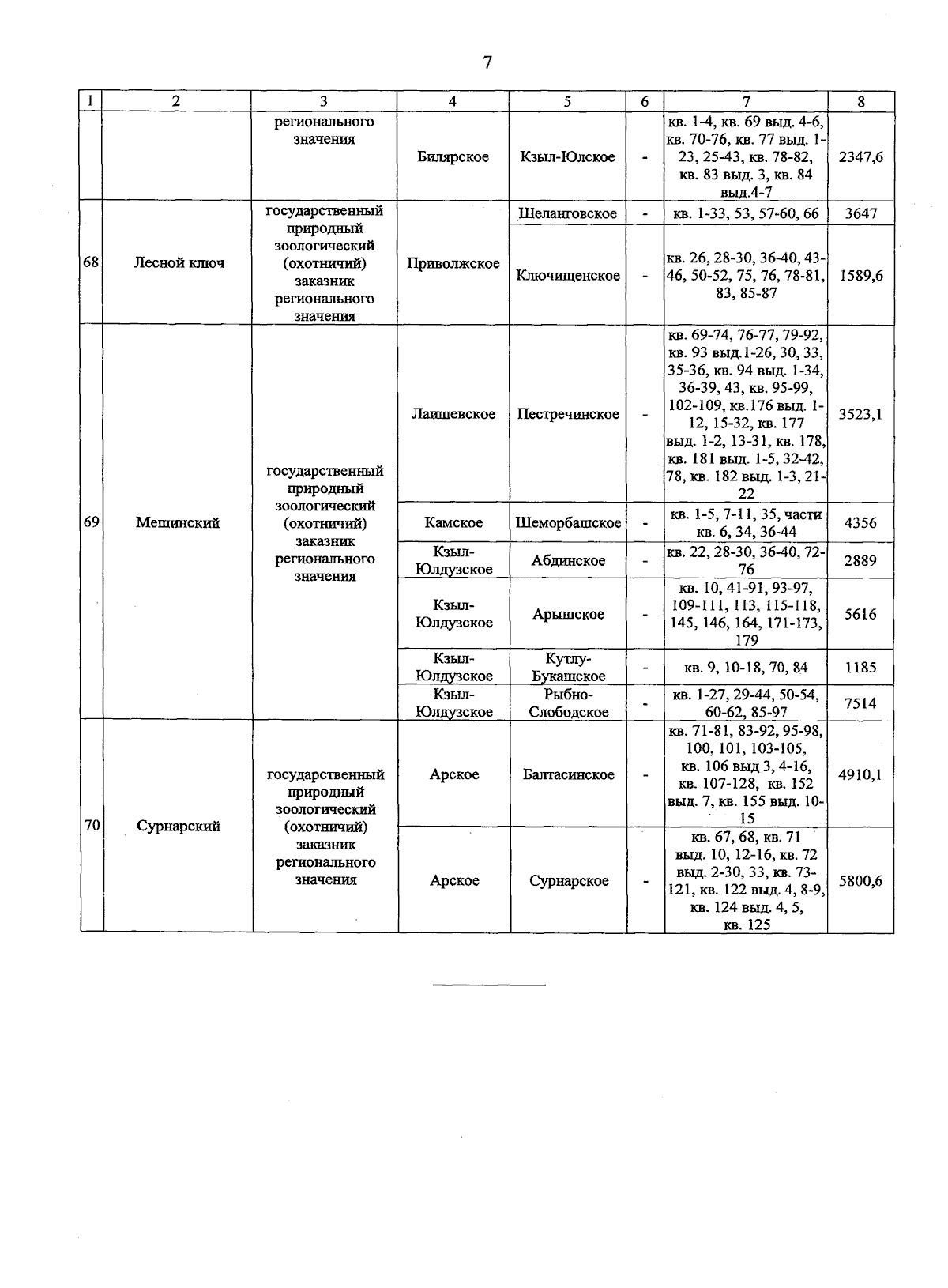 7

| 1 | 2 | 3 | 4 | 5 | 6 | 7 | 8 |
|---|---|---|---|---|---|---|---|
| | | регионального значения | Билярское | Кзыл-Юлское | - | кв. 1-4, кв. 69 выд. 4-6, кв. 70-76, кв. 77 выд. 1-23, 25-43, кв. 78-82, кв. 83 выд. 3, кв. 84 выд.4-7 | 2347,6 |
| 68 | Лесной ключ | государственный природный зоологический (охотничий) заказник регионального значения | Приволжское | Шеланговское | - | кв. 1-33, 53, 57-60, 66 | 3647 |
| | | | | Ключищенское | - | кв. 26, 28-30, 36-40, 43-46, 50-52, 75, 76, 78-81, 83, 85-87 | 1589,6 |
| 69 | Мешинский | государственный природный зоологический (охотничий) заказник регионального значения | Лаишевское | Пестречинское | - | кв. 69-74, 76-77, 79-92, кв. 93 выд.1-26, 30, 33, 35-36, кв. 94 выд. 1-34, 36-39, 43, кв. 95-99, 102-109, кв.176 выд. 1-12, 15-32, кв. 177 выд. 1-2, 13-31, кв. 178, кв. 181 выд. 1-5, 32-42, 78, кв. 182 выд. 1-3, 21-22 | 3523,1 |
| | | | Камское | Шеморбашское | - | кв. 1-5, 7-11, 35, части кв. 6, 34, 36-44 | 4356 |
| | | | Кзыл-Юлдузское | Абдинское | - | кв. 22, 28-30, 36-40, 72-76 | 2889 |
| | | | Кзыл-Юлдузское | Арышское | - | кв. 10, 41-91, 93-97, 109-111, 113, 115-118, 145, 146, 164, 171-173, 179 | 5616 |
| | | | Кзыл-Юлдузское | Кутлу-Букашское | - | кв. 9, 10-18, 70, 84 | 1185 |
| | | | Кзыл-Юлдузское | Рыбно-Слободское | - | кв. 1-27, 29-44, 50-54, 60-62, 85-97 | 7514 |
| 70 | Сурнарский | государственный природный зоологический (охотничий) заказник регионального значения | Арское | Балтасинское | - | кв. 71-81, 83-92, 95-98, 100, 101, 103-105, кв. 106 выд 3, 4-16, кв. 107-128, кв. 152 выд. 7, кв. 155 выд. 10-15 | 4910,1 |
| | | | Арское | Сурнарское | - | кв. 67, 68, кв. 71 выд. 10, 12-16, кв. 72 выд. 2-30, 33, кв. 73-121, кв. 122 выд. 4, 8-9, кв. 124 выд. 4, 5, кв. 125 | 5800,6 |